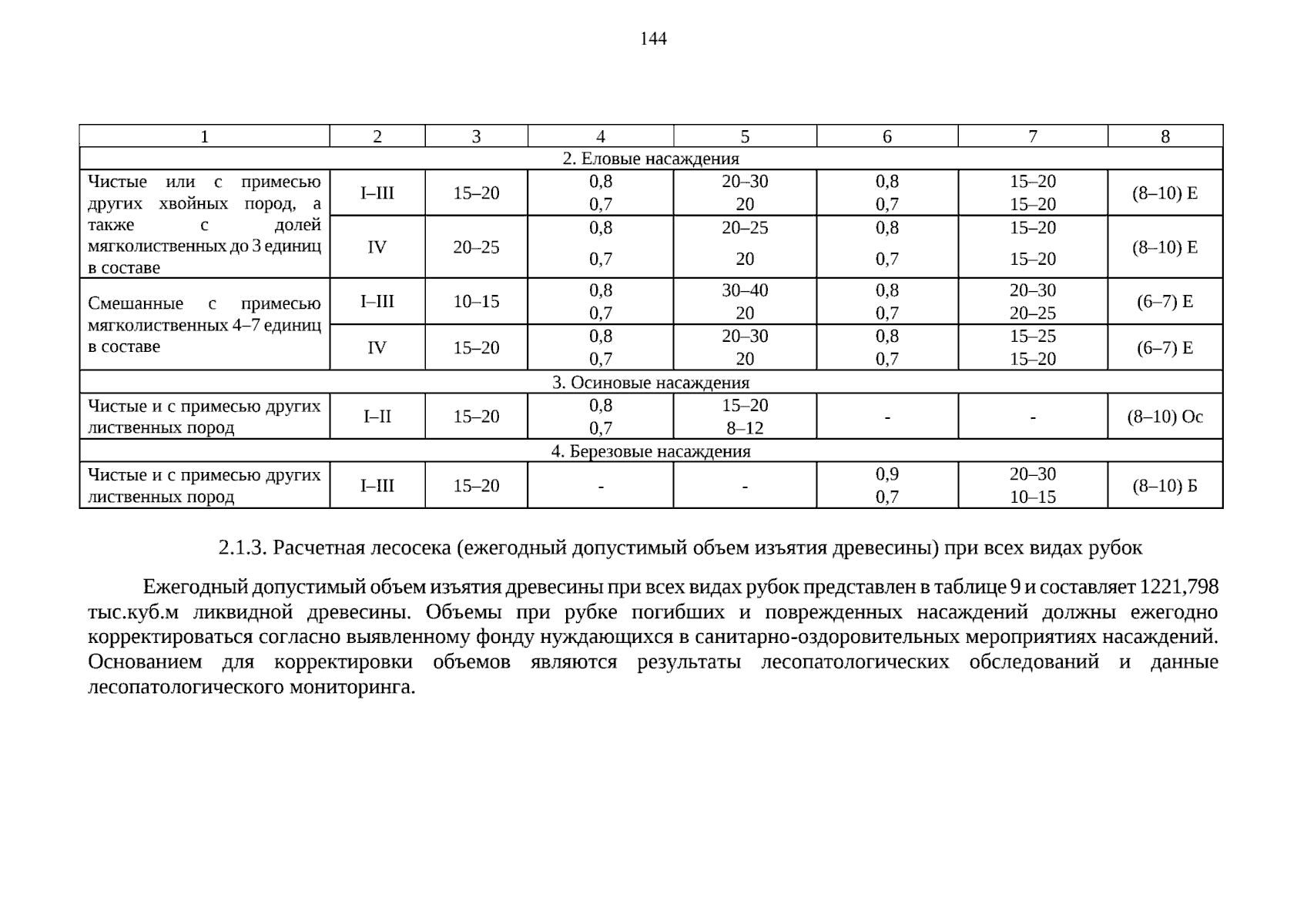 144

| 1 | 2 | 3 | 4 | 5 | 6 | 7 | 8 |
|---|---|---|---|---|---|---|---|
| 2. Еловые насаждения | | | | | | | |
| Чистые или с примесью других хвойных пород, а также с долей мягколиственных до 3 единиц в составе | I–III | 15–20 | 0,8 0,7 | 20–30 20 | 0,8 0,7 | 15–20 15–20 | (8–10) Е |
| | IV | 20–25 | 0,8 0,7 | 20–25 20 | 0,8 0,7 | 15–20 15–20 | (8–10) Е |
| Смешанные с примесью мягколиственных 4–7 единиц в составе | I–III | 10–15 | 0,8 0,7 | 30–40 20 | 0,8 0,7 | 20–30 20–25 | (6–7) Е |
| | IV | 15–20 | 0,8 0,7 | 20–30 20 | 0,8 0,7 | 15–25 15–20 | (6–7) Е |
| 3. Осиновые насаждения | | | | | | | |
| Чистые и с примесью других лиственных пород | I–II | 15–20 | 0,8 0,7 | 15–20 8–12 | - | - | (8–10) Ос |
| 4. Березовые насаждения | | | | | | | |
| Чистые и с примесью других лиственных пород | I–III | 15–20 | - | - | 0,9 0,7 | 20–30 10–15 | (8–10) Б |

2.1.3. Расчетная лесосека (ежегодный допустимый объем изъятия древесины) при всех видах рубок

Ежегодный допустимый объем изъятия древесины при всех видах рубок представлен в таблице 9 и составляет 1221,798 тыс.куб.м ликвидной древесины. Объемы при рубке погибших и поврежденных насаждений должны ежегодно корректироваться согласно выявленному фонду нуждающихся в санитарно-оздоровительных мероприятиях насаждений. Основанием для корректировки объемов являются результаты лесопатологических обследований и данные лесопатологического мониторинга.